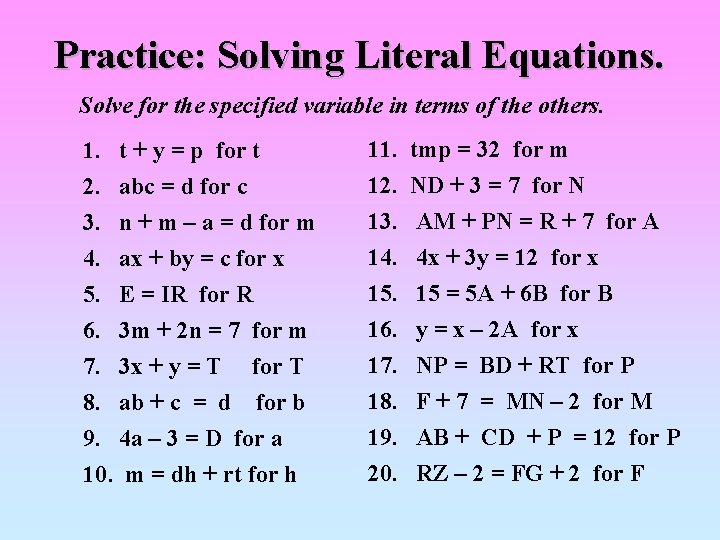 Practice: Solving Literal Equations.

Solve for the specified variable in terms of the others.

1. $t + y = p$ for t
2. $abc = d$ for c
3. $n + m - a = d$ for m
4. $ax + by = c$ for x
5. $E = IR$ for R
6. $3m + 2n = 7$ for m
7. $3x + y = T$ for T
8. $ab + c = d$ for b
9. $4a - 3 = D$ for a
10. $m = dh + rt$ for h

11. $tmp = 32$ for m
12. $ND + 3 = 7$ for N
13. $AM + PN = R + 7$ for A
14. $4x + 3y = 12$ for x
15. $15 = 5A + 6B$ for B
16. $y = x - 2A$ for x
17. $NP = BD + RT$ for P
18. $F + 7 = MN - 2$ for M
19. $AB + CD + P = 12$ for P
20. $RZ - 2 = FG + 2$ for F